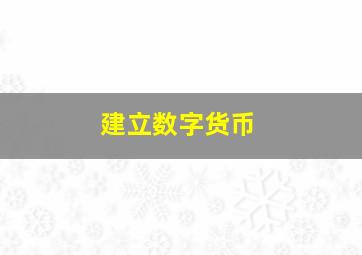 建立数字货币